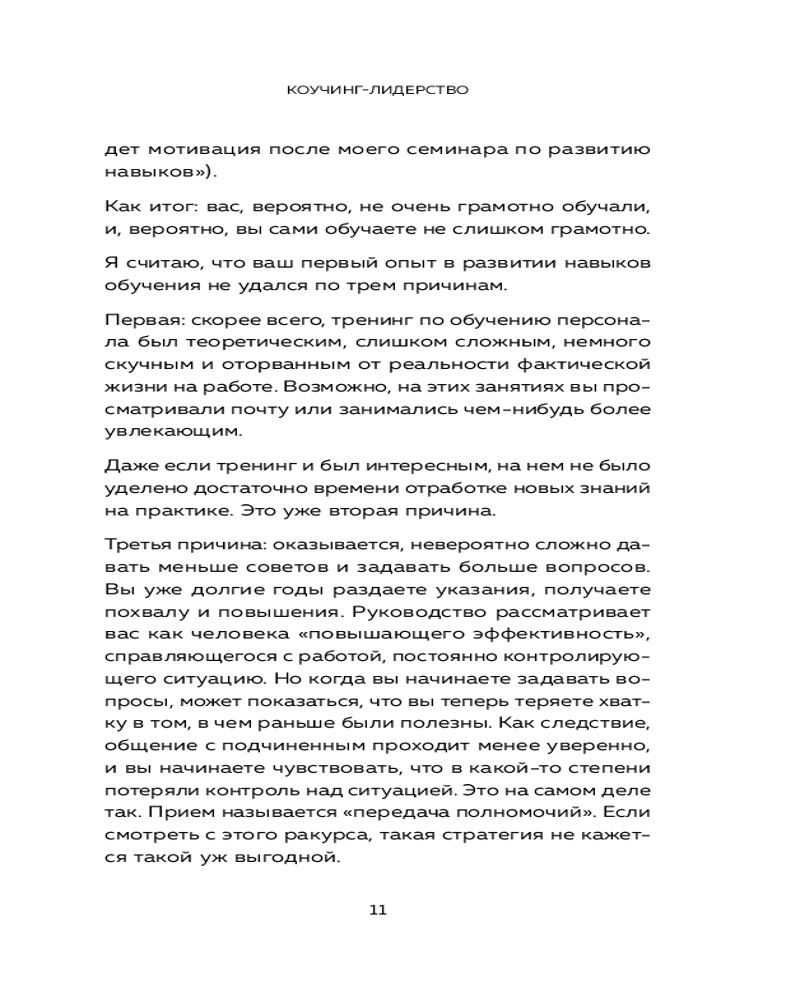 КОУЧИНГ-ЛИДЕРСТВО

дет мотивация после моего семинара по развитию навыков»).

Как итог: вас, вероятно, не очень грамотно обучали, и, вероятно, вы сами обучаете не слишком грамотно.

Я считаю, что ваш первый опыт в развитии навыков обучения не удался по трем причинам.

Первая: скорее всего, тренинг по обучению персонала был теоретическим, слишком сложным, немного скучным и оторванным от реальности фактической жизни на работе. Возможно, на этих занятиях вы просматривали почту или занимались чем-нибудь более увлекающим.

Даже если тренинг и был интересным, на нем не было уделено достаточно времени отработке новых знаний на практике. Это уже вторая причина.

Третья причина: оказывается, невероятно сложно давать меньше советов и задавать больше вопросов. Вы уже долгие годы раздаете указания, получаете похвалу и повышения. Руководство рассматривает вас как человека «повышающего эффективность», справляющегося с работой, постоянно контролирующего ситуацию. Но когда вы начинаете задавать вопросы, может показаться, что вы теперь теряете хватку в том, в чем раньше были полезны. Как следствие, общение с подчиненным проходит менее уверенно, и вы начинаете чувствовать, что в какой-то степени потеряли контроль над ситуацией. Это на самом деле так. Прием называется «передача полномочий». Если смотреть с этого ракурса, такая стратегия не кажется такой уж выгодной.

11